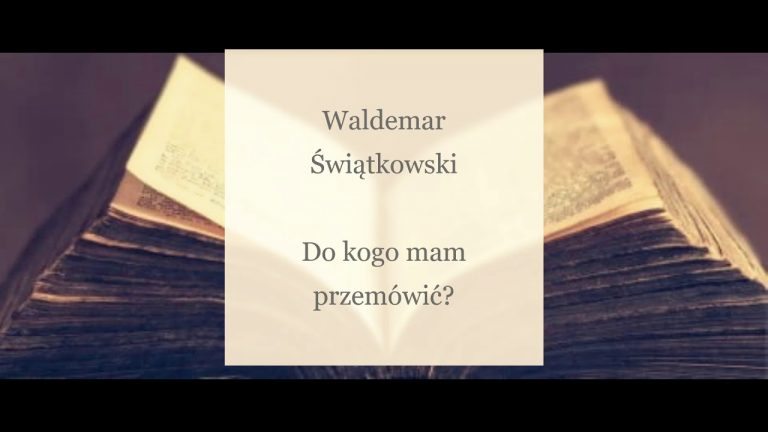 Waldemar Świątkowski

Do kogo mam przemówić?